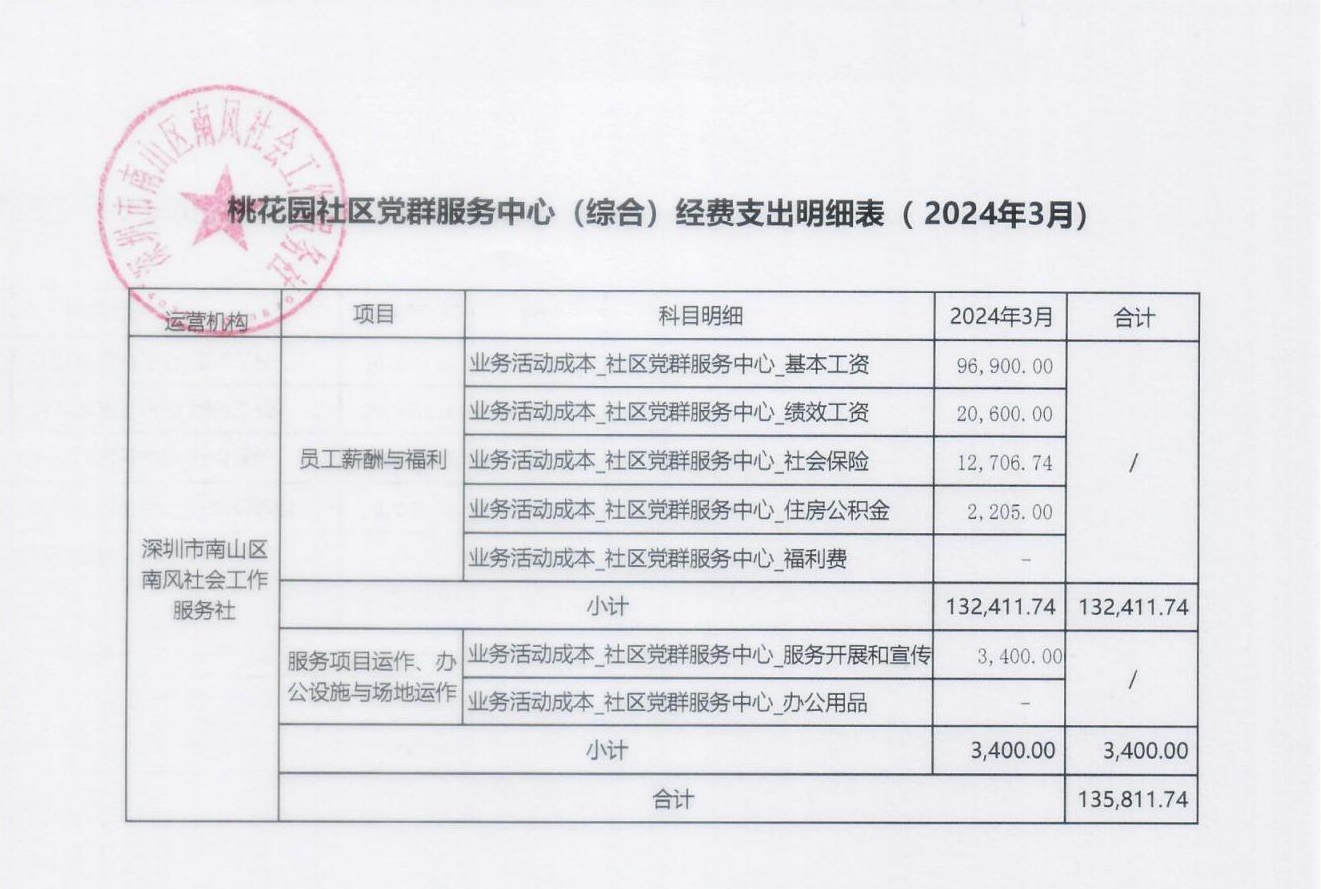 深圳市南山区南风社会工作服务社

桃花园社区党群服务中心（综合）经费支出明细表（2024年3月）

| 运营机构 | 项目 | 科目明细 | 2024年3月 | 合计 |
|---|---|---|---|---|
| 深圳市南山区南风社会工作服务社 | 员工薪酬与福利 | 业务活动成本_社区党群服务中心_基本工资 | 96,900.00 | / |
| | | 业务活动成本_社区党群服务中心_绩效工资 | 20,600.00 | |
| | | 业务活动成本_社区党群服务中心_社会保险 | 12,706.74 | |
| | | 业务活动成本_社区党群服务中心_住房公积金 | 2,205.00 | |
| | | 业务活动成本_社区党群服务中心_福利费 | - | |
| | 小计 | | 132,411.74 | 132,411.74 |
| | 服务项目运作、办公设施与场地运作 | 业务活动成本_社区党群服务中心_服务开展和宣传 | 3,400.00 | / |
| | | 业务活动成本_社区党群服务中心_办公用品 | - | |
| | 小计 | | 3,400.00 | 3,400.00 |
| | 合计 | | | 135,811.74 |